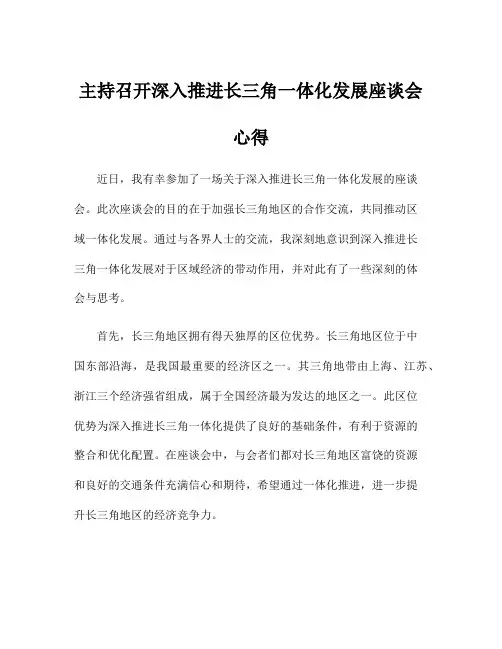 主持召开深入推进长三角一体化发展座谈会心得

近日，我有幸参加了一场关于深入推进长三角一体化发展的座谈会。此次座谈会的目的在于加强长三角地区的合作交流，共同推动区域一体化发展。通过与各界人士的交流，我深刻地意识到深入推进长三角一体化发展对于区域经济的带动作用，并对此有了一些深刻的体会与思考。

首先，长三角地区拥有得天独厚的区位优势。长三角地区位于中国东部沿海，是我国最重要的经济区之一。其三角地带由上海、江苏、浙江三个经济强省组成，属于全国经济最为发达的地区之一。此区位优势为深入推进长三角一体化提供了良好的基础条件，有利于资源的整合和优化配置。在座谈会中，与会者们都对长三角地区富饶的资源和良好的交通条件充满信心和期待，希望通过一体化推进，进一步提升长三角地区的经济竞争力。